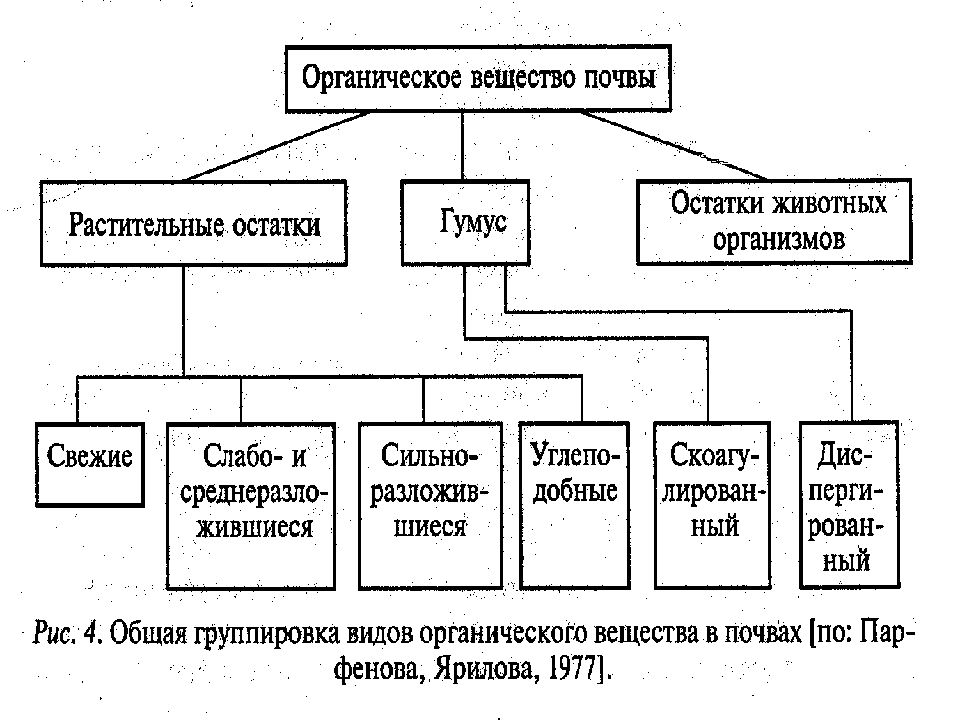 Органическое вещество почвы

Растительные остатки

Гумус

Остатки животных организмов

Свежие

Слабо- и среднеразложившиеся

Сильноразложившиеся

Углеподобные

Скоагулированный

Диспергированный

Рис. 4. Общая группировка видов органического вещества в почвах [по: Парфенова, Ярилова, 1977].